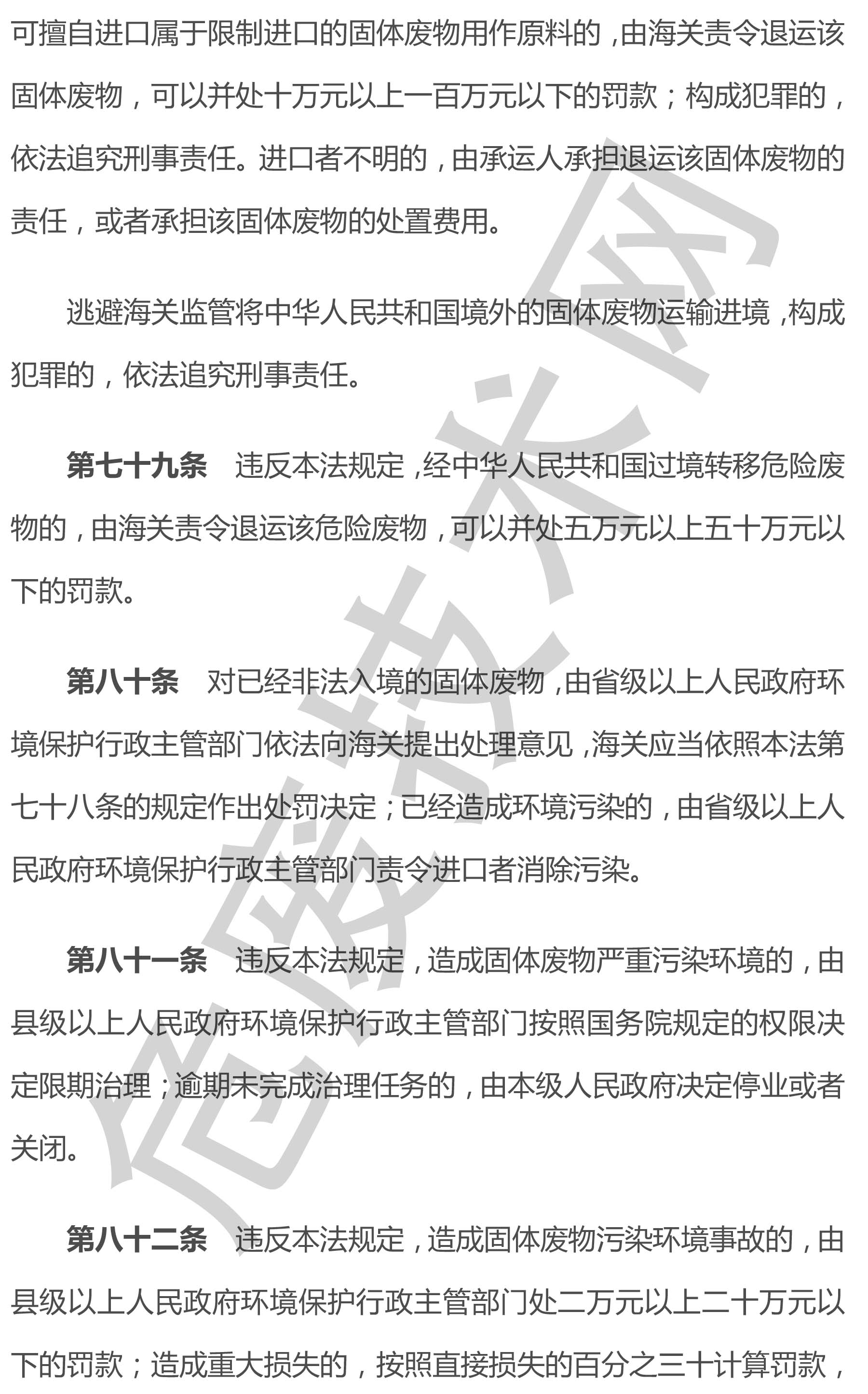 可擅自进口属于限制进口的固体废物用作原料的，由海关责令退运该固体废物，可以并处十万元以上一百万元以下的罚款；构成犯罪的，依法追究刑事责任。进口者不明的，由承运人承担退运该固体废物的责任，或者承担该固体废物的处置费用。

逃避海关监管将中华人民共和国境外的固体废物运输进境，构成犯罪的，依法追究刑事责任。

第七十九条　违反本法规定，经中华人民共和国过境转移危险废物的，由海关责令退运该危险废物，可以并处五万元以上五十万元以下的罚款。

第八十条　对已经非法入境的固体废物，由省级以上人民政府环境保护行政主管部门依法向海关提出处理意见，海关应当依照本法第七十八条的规定作出处罚决定；已经造成环境污染的，由省级以上人民政府环境保护行政主管部门责令进口者消除污染。

第八十一条　违反本法规定，造成固体废物严重污染环境的，由县级以上人民政府环境保护行政主管部门按照国务院规定的权限决定限期治理；逾期未完成治理任务的，由本级人民政府决定停业或者关闭。

第八十二条　违反本法规定，造成固体废物污染环境事故的，由县级以上人民政府环境保护行政主管部门处二万元以上二十万元以下的罚款；造成重大损失的，按照直接损失的百分之三十计算罚款，

危废技术网